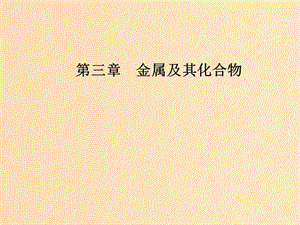 第三章　金属及其化合物